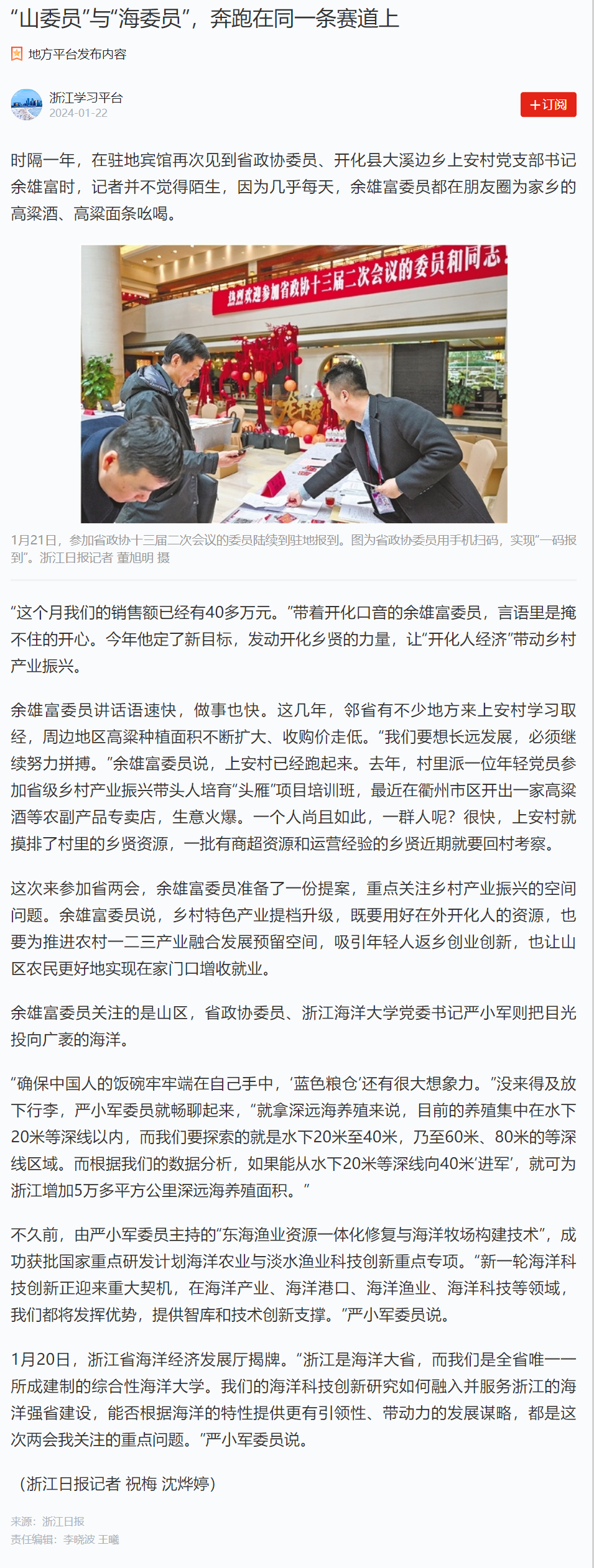 “山委员”与“海委员”，奔跑在同一条赛道上

地方平台发布内容

浙江学习平台
2024-01-22

+订阅

时隔一年，在驻地宾馆再次见到省政协委员、开化县大溪边乡上安村党支部书记余雄富时，记者并不觉得陌生，因为几乎每天，余雄富委员都在朋友圈为家乡的高粱酒、高粱面条吆喝。

热烈欢迎参加省政协十三届二次会议的委员和同志

1月21日，参加省政协十三届二次会议的委员陆续到驻地报到。图为省政协委员用手机扫码，实现“一码报到”。浙江日报记者 董旭明 摄

“这个月我们的销售额已经有40多万元。”带着开化口音的余雄富委员，言语里是掩不住的开心。今年他定了新目标，发动开化乡贤的力量，让“开化人经济”带动乡村产业振兴。

余雄富委员讲话语速快，做事也快。这几年，邻省有不少地方来上安村学习取经，周边地区高粱种植面积不断扩大、收购价走低。“我们要想长远发展，必须继续努力拼搏。”余雄富委员说，上安村已经跑起来。去年，村里派一位年轻党员参加省级乡村产业振兴带头人培育“头雁”项目培训班，最近在衢州市区开出一家高粱酒等农副产品专卖店，生意火爆。一个人尚且如此，一群人呢？很快，上安村就摸排了村里的乡贤资源，一批有商超资源和运营经验的乡贤近期就要回村考察。

这次来参加省两会，余雄富委员准备了一份提案，重点关注乡村产业振兴的空间问题。余雄富委员说，乡村特色产业提档升级，既要用好在外开化人的资源，也要为推进农村一二三产业融合发展预留空间，吸引年轻人返乡创业创新，也让山区农民更好地实现在家门口增收就业。

余雄富委员关注的是山区，省政协委员、浙江海洋大学党委书记严小军则把目光投向广袤的海洋。

“确保中国人的饭碗牢牢端在自己手中，‘蓝色粮仓’还有很大想象力。”没来得及放下行李，严小军委员就畅聊起来，“就拿深远海养殖来说，目前的养殖集中在水下20米等深线以内，而我们要探索的就是水下20米至40米，乃至60米、80米的等深线区域。而根据我们的数据分析，如果能从水下20米等深线向40米‘进军’，就可为浙江增加5万多平方公里深远海养殖面积。”

不久前，由严小军委员主持的“东海渔业资源一体化修复与海洋牧场构建技术”，成功获批国家重点研发计划海洋农业与淡水渔业科技创新重点专项。“新一轮海洋科技创新正迎来重大契机，在海洋产业、海洋港口、海洋渔业、海洋科技等领域，我们都将发挥优势，提供智库和技术创新支撑。”严小军委员说。

1月20日，浙江省海洋经济发展厅揭牌。“浙江是海洋大省，而我们是全省唯一一所成建制的综合性海洋大学。我们的海洋科技创新研究如何融入并服务浙江的海洋强省建设，能否根据海洋的特性提供更有引领性、带动力的发展谋略，都是这次两会我关注的重点问题。”严小军委员说。

（浙江日报记者 祝梅 沈烨婷）

来源：浙江日报
责任编辑：李晓波 王曦